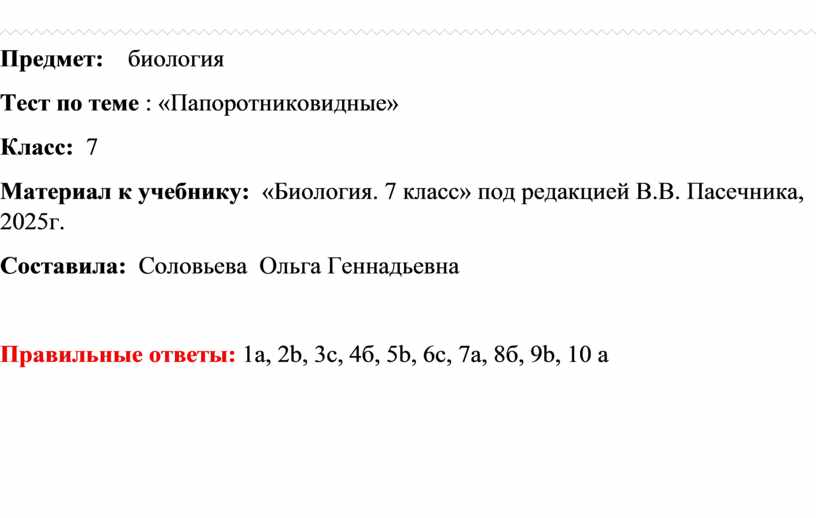 Предмет: биология

Тест по теме : «Папоротниковидные»

Класс: 7

Материал к учебнику: «Биология. 7 класс» под редакцией В.В. Пасечника, 2025г.

Составила: Соловьева Ольга Геннадьевна

Правильные ответы: 1a, 2b, 3c, 4б, 5b, 6c, 7a, 8б, 9b, 10 a